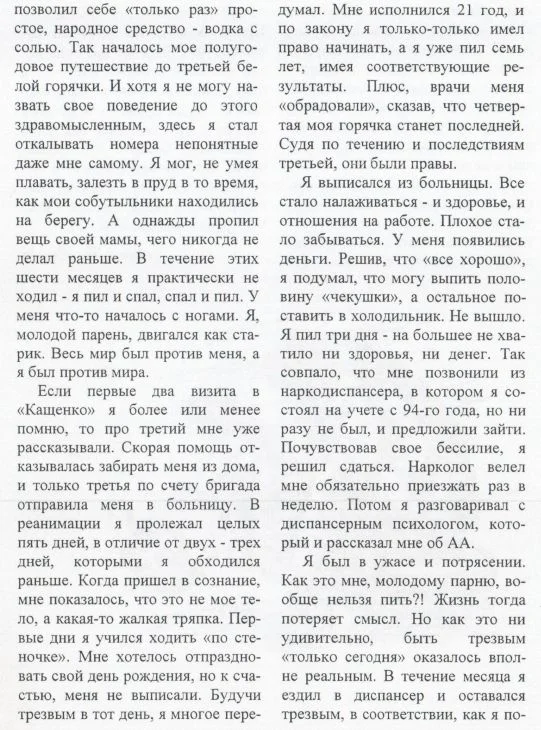 позволил себе «только раз» простое, народное средство - водка с солью. Так началось мое полугодовое путешествие до третьей белой горячки. И хотя я не могу назвать свое поведение до этого здравомысленным, здесь я стал откалывать номера непонятные даже мне самому. Я мог, не умея плавать, залезть в пруд в то время, как мои собутыльники находились на берегу. А однажды пропил вещь своей мамы, чего никогда не делал раньше. В течение этих шести месяцев я практически не ходил - я пил и спал, спал и пил. У меня что-то началось с ногами. Я, молодой парень, двигался как старик. Весь мир был против меня, а я был против мира.

Если первые два визита в «Кащенко» я более или менее помню, то про третий мне уже рассказывали. Скорая помощь отказывалась забирать меня из дома, и только третья по счету бригада отправила меня в больницу. В реанимации я пролежал целых пять дней, в отличие от двух - трех дней, которыми я обходился раньше. Когда пришел в сознание, мне показалось, что это не мое тело, а какая-то жалкая тряпка. Первые дни я учился ходить «по стеночке». Мне хотелось отпраздновать свой день рождения, но к счастью, меня не выписали. Будучи трезвым в тот день, я многое передумал. Мне исполнился 21 год, и по закону я только-только имел право начинать, а я уже пил семь лет, имея соответствующие результаты. Плюс, врачи меня «обрадовали», сказав, что четвертая моя горячка станет последней. Судя по течению и последствиям третьей, они были правы.

Я выписался из больницы. Все стало налаживаться - и здоровье, и отношения на работе. Плохое стало забываться. У меня появились деньги. Решив, что «все хорошо», я подумал, что могу выпить половину «чекушки», а остальное поставить в холодильник. Не вышло. Я пил три дня - на большее не хватило ни здоровья, ни денег. Так совпало, что мне позвонили из наркодиспансера, в котором я состоял на учете с 94-го года, но ни разу не был, и предложили зайти. Почувствовав свое бессилие, я решил сдаться. Нарколог велел мне обязательно приезжать раз в неделю. Потом я разговаривал с диспансерным психологом, который и рассказал мне об АА.

Я был в ужасе и потрясении. Как это мне, молодому парню, вообще нельзя пить?! Жизнь тогда потеряет смысл. Но как это ни удивительно, быть трезвым «только сегодня» оказалось вполне реальным. В течение месяца я ездил в диспансер и оставался трезвым, в соответствии, как я по-